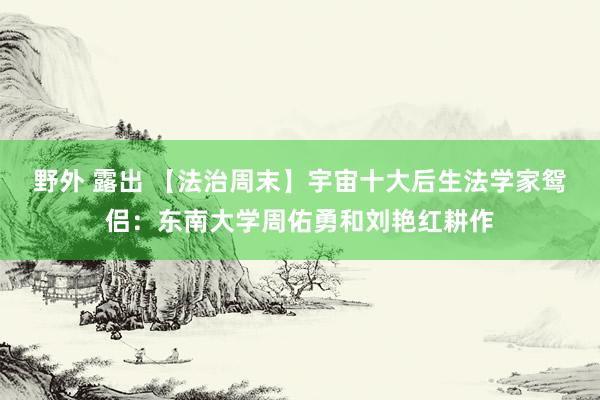 野外 露出 【法治周末】宇宙十大后生法学家鸳侣：东南大学周佑勇和刘艳红耕作